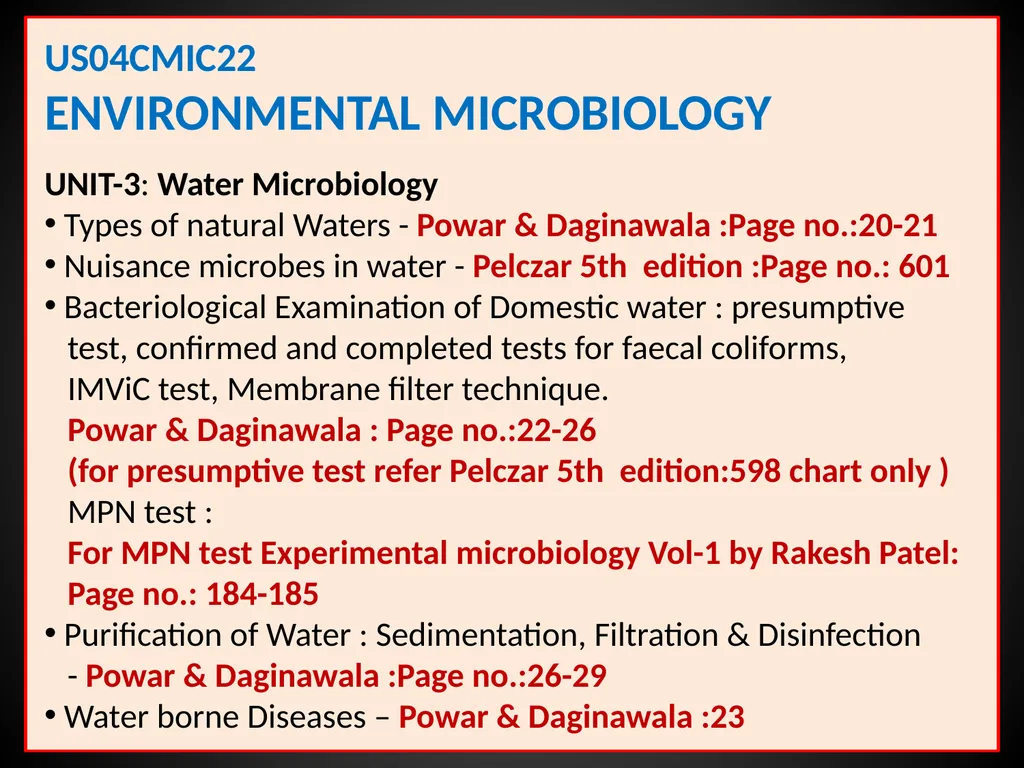 US04CMIC22
ENVIRONMENTAL MICROBIOLOGY

UNIT-3: Water Microbiology
• Types of natural Waters - Powar & Daginawala :Page no.:20-21
• Nuisance microbes in water - Pelczar 5th edition :Page no.: 601
• Bacteriological Examination of Domestic water : presumptive test, confirmed and completed tests for faecal coliforms, IMViC test, Membrane filter technique.
Powar & Daginawala : Page no.:22-26
(for presumptive test refer Pelczar 5th edition:598 chart only )
MPN test :
For MPN test Experimental microbiology Vol-1 by Rakesh Patel: Page no.: 184-185
• Purification of Water : Sedimentation, Filtration & Disinfection - Powar & Daginawala :Page no.:26-29
• Water borne Diseases – Powar & Daginawala :23